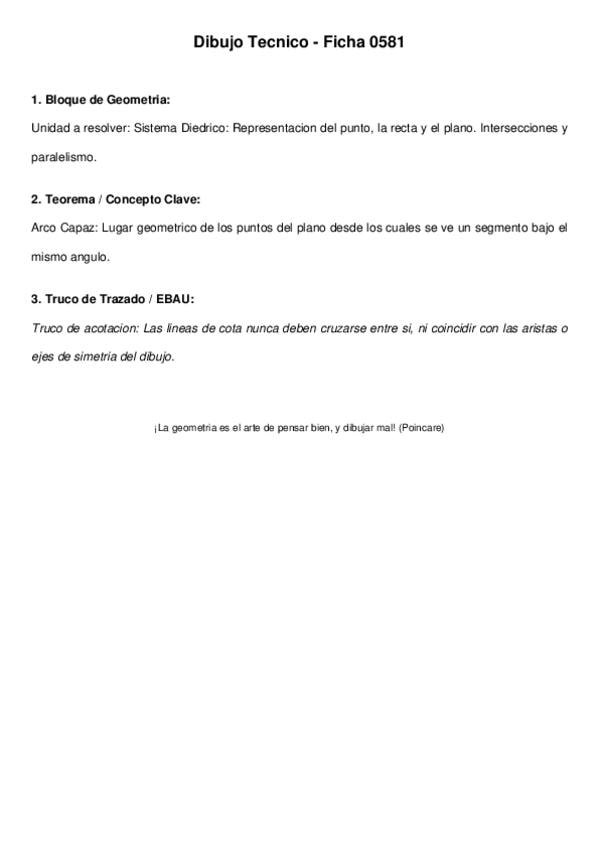 Dibujo Tecnico - Ficha 0581

1. Bloque de Geometria:

Unidad a resolver: Sistema Diedrico: Representacion del punto, la recta y el plano. Intersecciones y paralelismo.

2. Teorema / Concepto Clave:

Arco Capaz: Lugar geometrico de los puntos del plano desde los cuales se ve un segmento bajo el mismo angulo.

3. Truco de Trazado / EBAU:

Truco de acotacion: Las lineas de cota nunca deben cruzarse entre si, ni coincidir con las aristas o ejes de simetria del dibujo.

¡La geometria es el arte de pensar bien, y dibujar mal! (Poincare)